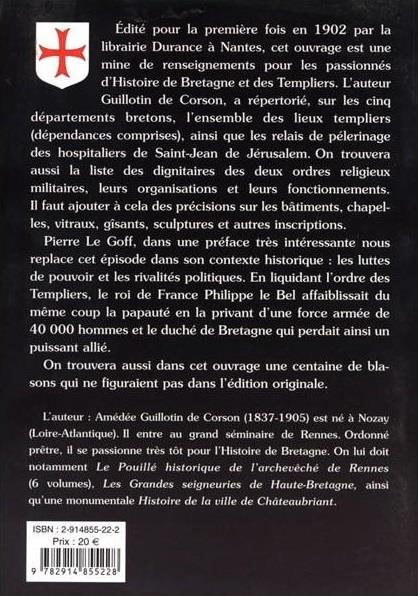 Édité pour la première fois en 1902 par la librairie Durance à Nantes, cet ouvrage est une mine de renseignements pour les passionnés d'Histoire de Bretagne et des Templiers. L'auteur Guillotin de Corson, a répertorié, sur les cinq départements bretons, l'ensemble des lieux templiers (dépendances comprises), ainsi que les relais de pélerinage des hospitaliers de Saint-Jean de Jérusalem. On trouvera aussi la liste des dignitaires des deux ordres religieux militaires, leurs organisations et leurs fonctionnements. Il faut ajouter à cela des précisions sur les bâtiments, chapelles, vitraux, gîsants, sculptures et autres inscriptions.

Pierre Le Goff, dans une préface très intéressante nous replace cet épisode dans son contexte historique : les luttes de pouvoir et les rivalités politiques. En liquidant l'ordre des Templiers, le roi de France Philippe le Bel affaiblissait du même coup la papauté en la privant d'une force armée de 40 000 hommes et le duché de Bretagne qui perdait ainsi un puissant allié.

On trouvera aussi dans cet ouvrage une centaine de blasons qui ne figuraient pas dans l'édition originale.

L'auteur : Amédée Guillotin de Corson (1837-1905) est né à Nozay (Loire-Atlantique). Il entre au grand séminaire de Rennes. Ordonné prêtre, il se passionne très tôt pour l'Histoire de Bretagne. On lui doit notamment Le Pouillé historique de l'archevêché de Rennes (6 volumes), Les Grandes seigneuries de Haute-Bretagne, ainsi qu'une monumentale Histoire de la ville de Châteaubriant.

ISBN : 2-914855-22-2
Prix : 20 €
9 782914 855228